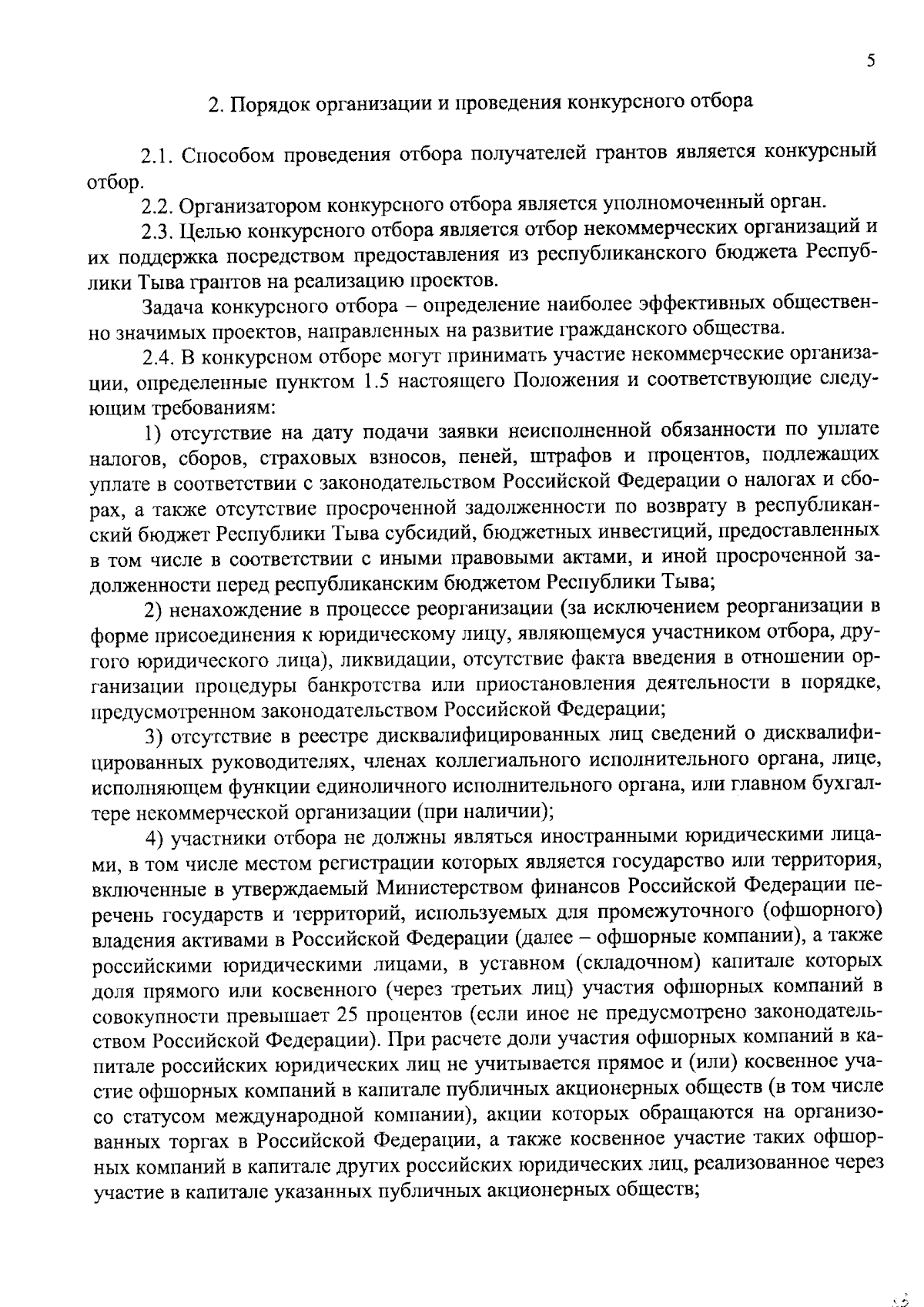 5

2. Порядок организации и проведения конкурсного отбора

2.1. Способом проведения отбора получателей грантов является конкурсный отбор.

2.2. Организатором конкурсного отбора является уполномоченный орган.

2.3. Целью конкурсного отбора является отбор некоммерческих организаций и их поддержка посредством предоставления из республиканского бюджета Республики Тыва грантов на реализацию проектов.

Задача конкурсного отбора – определение наиболее эффективных общественно значимых проектов, направленных на развитие гражданского общества.

2.4. В конкурсном отборе могут принимать участие некоммерческие организации, определенные пунктом 1.5 настоящего Положения и соответствующие следующим требованиям:

1) отсутствие на дату подачи заявки неисполненной обязанности по уплате налогов, сборов, страховых взносов, пеней, штрафов и процентов, подлежащих уплате в соответствии с законодательством Российской Федерации о налогах и сборах, а также отсутствие просроченной задолженности по возврату в республиканский бюджет Республики Тыва субсидий, бюджетных инвестиций, предоставленных в том числе в соответствии с иными правовыми актами, и иной просроченной задолженности перед республиканским бюджетом Республики Тыва;

2) ненахождение в процессе реорганизации (за исключением реорганизации в форме присоединения к юридическому лицу, являющемуся участником отбора, другого юридического лица), ликвидации, отсутствие факта введения в отношении организации процедуры банкротства или приостановления деятельности в порядке, предусмотренном законодательством Российской Федерации;

3) отсутствие в реестре дисквалифицированных лиц сведений о дисквалифицированных руководителях, членах коллегиального исполнительного органа, лице, исполняющем функции единоличного исполнительного органа, или главном бухгалтере некоммерческой организации (при наличии);

4) участники отбора не должны являться иностранными юридическими лицами, в том числе местом регистрации которых является государство или территория, включенные в утверждаемый Министерством финансов Российской Федерации перечень государств и территорий, используемых для промежуточного (офшорного) владения активами в Российской Федерации (далее – офшорные компании), а также российскими юридическими лицами, в уставном (складочном) капитале которых доля прямого или косвенного (через третьих лиц) участия офшорных компаний в совокупности превышает 25 процентов (если иное не предусмотрено законодательством Российской Федерации). При расчете доли участия офшорных компаний в капитале российских юридических лиц не учитывается прямое и (или) косвенное участие офшорных компаний в капитале публичных акционерных обществ (в том числе со статусом международной компании), акции которых обращаются на организованных торгах в Российской Федерации, а также косвенное участие таких офшорных компаний в капитале других российских юридических лиц, реализованное через участие в капитале указанных публичных акционерных обществ;